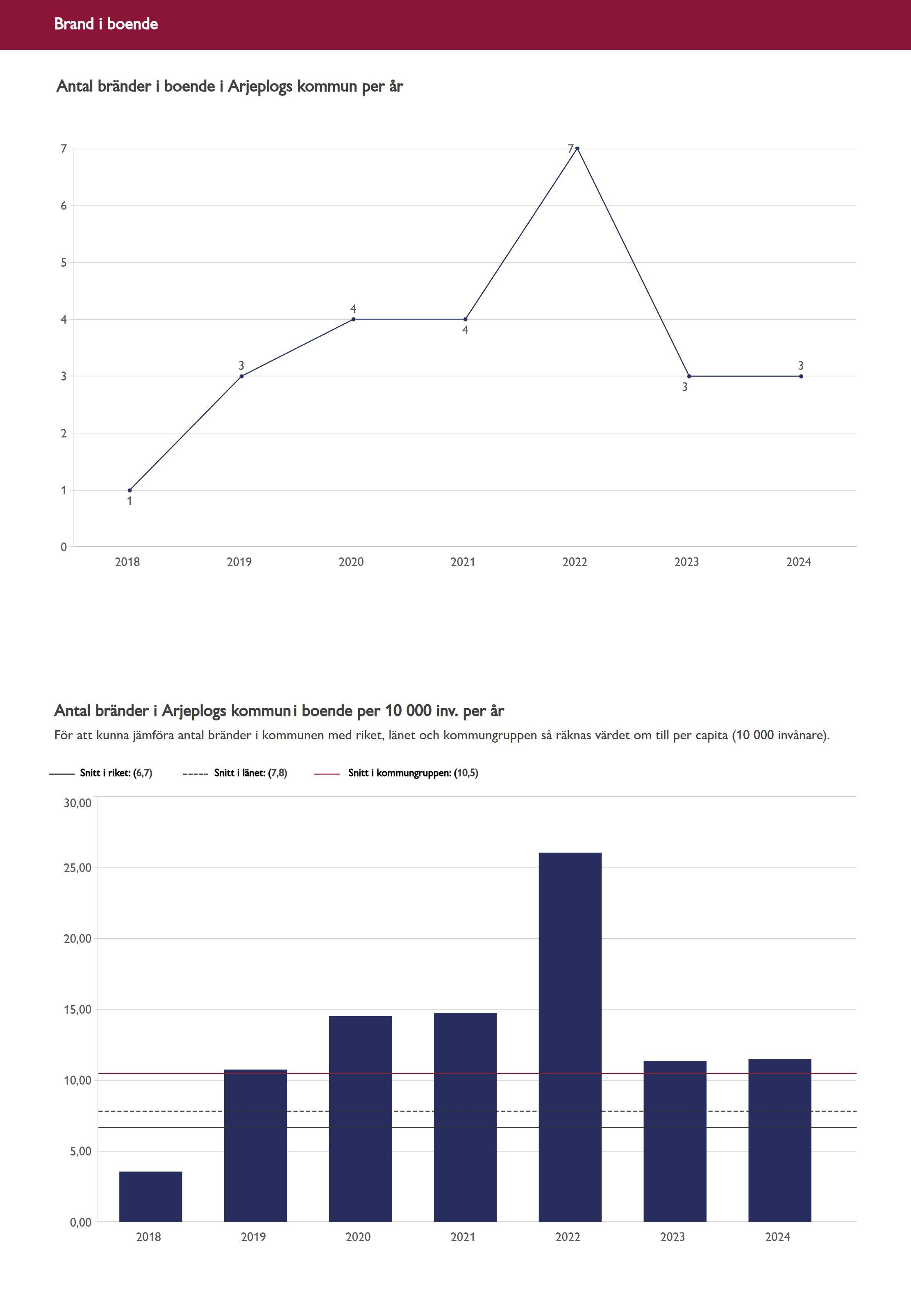 Brand i boende

Antal bränder i boende i Arjeplogs kommun per år

7
6
5
4
3
2
1
0

1
3
4
4
7
3
3

2018 2019 2020 2021 2022 2023 2024

Antal bränder i Arjeplogs kommun i boende per 10 000 inv. per år

För att kunna jämföra antal bränder i kommunen med riket, länet och kommungruppen så räknas värdet om till per capita (10 000 invånare).

Snitt i riket: (6,7) Snitt i länet: (7,8) Snitt i kommungruppen: (10,5)

30,00
25,00
20,00
15,00
10,00
5,00
0,00

2018 2019 2020 2021 2022 2023 2024